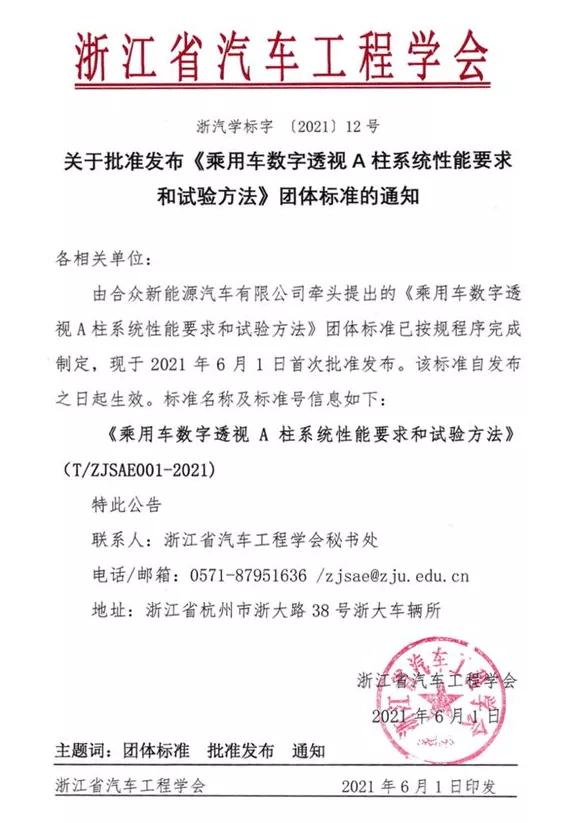 浙江省汽车工程学会

浙汽学标字〔2021〕12号

关于批准发布《乘用车数字透视A柱系统性能要求和试验方法》团体标准的通知

各相关单位:

由合众新能源汽车有限公司牵头提出的《乘用车数字透视A柱系统性能要求和试验方法》团体标准已按规程序完成制定,现于2021年6月1日首次批准发布。该标准自发布之日起生效。标准名称及标准号信息如下:

《乘用车数字透视A柱系统性能要求和试验方法》(T/ZJSAE001-2021)

特此公告

联系人:浙江省汽车工程学会秘书处

电话/邮箱:0571-87951636 /zjsae@zju.edu.cn

地址:浙江省杭州市浙大路38号浙大车辆所

浙江省汽车工程学会

2021年6月1日

主题词:团体标准 批准发布 通知

浙江省汽车工程学会 2021年6月1日印发